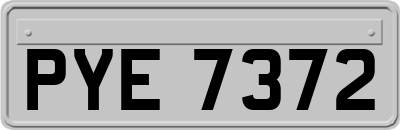 PYE 7372